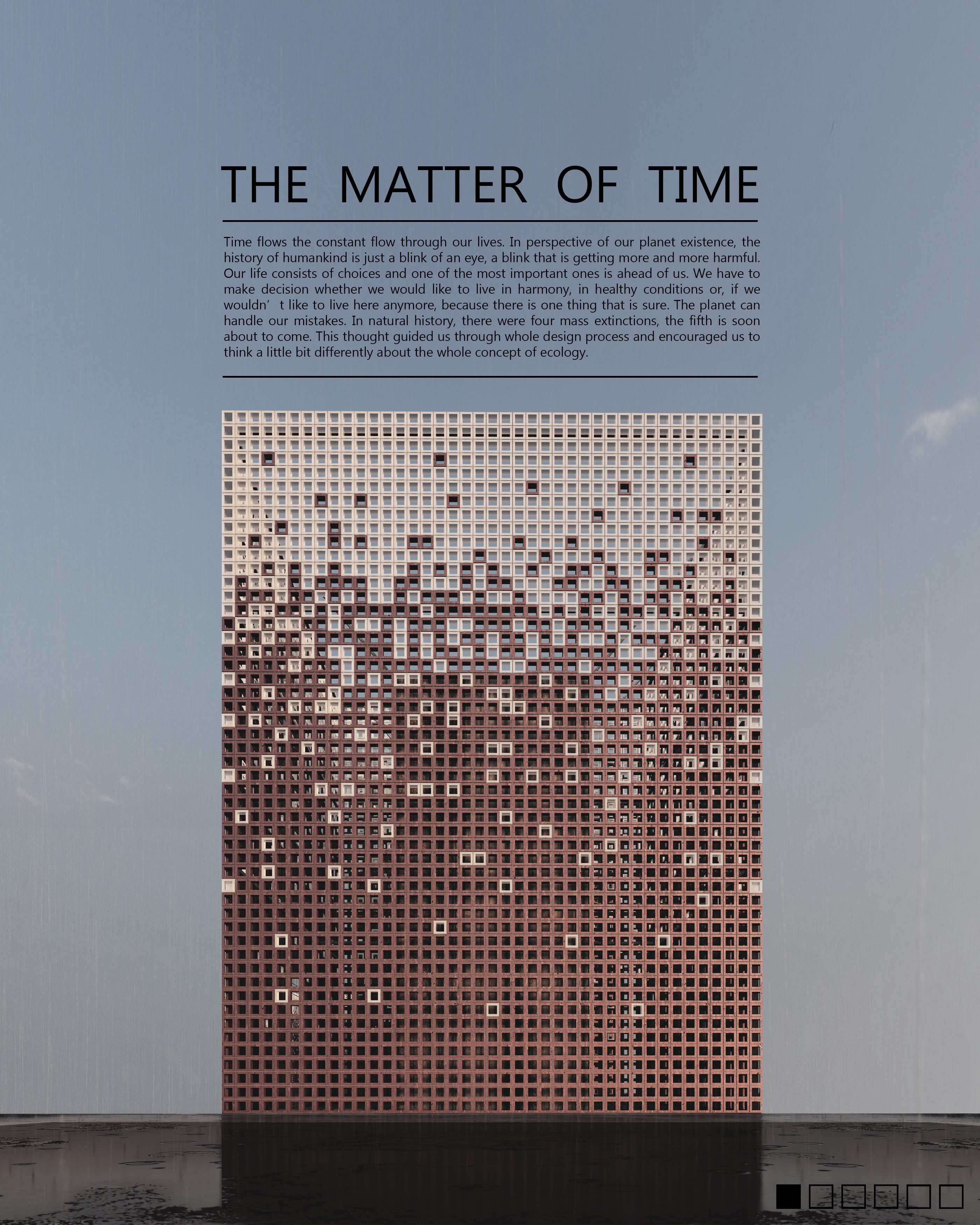 THE MATTER OF TIME

Time flows the constant flow through our lives. In perspective of our planet existence, the history of humankind is just a blink of an eye, a blink that is getting more and more harmful. Our life consists of choices and one of the most important ones is ahead of us. We have to make decision whether we would like to live in harmony, in healthy conditions or, if we wouldn’ t like to live here anymore, because there is one thing that is sure. The planet can handle our mistakes. In natural history, there were four mass extinctions, the fifth is soon about to come. This thought guided us through whole design process and encouraged us to think a little bit differently about the whole concept of ecology.